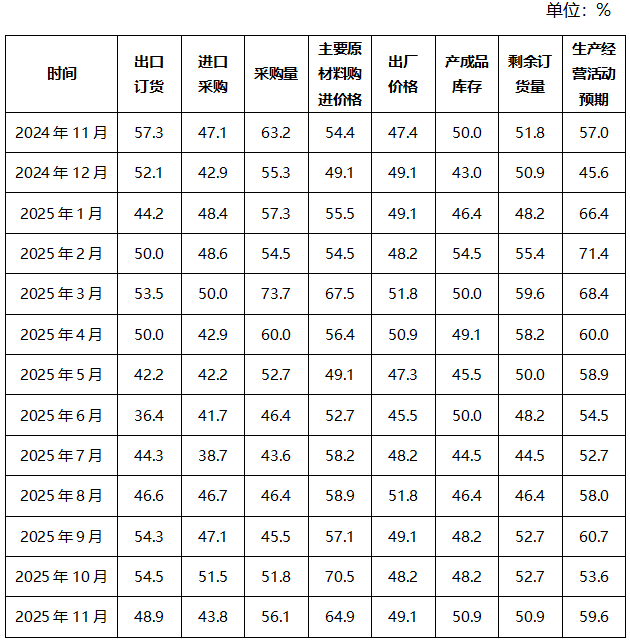 单位：%

| 时间 | 出口订货 | 进口采购 | 采购量 | 主要原材料购进价格 | 出厂价格 | 产成品库存 | 剩余订货量 | 生产经营活动预期 |
|---|---|---|---|---|---|---|---|---|
| 2024年11月 | 57.3 | 47.1 | 63.2 | 54.4 | 47.4 | 50.0 | 51.8 | 57.0 |
| 2024年12月 | 52.1 | 42.9 | 55.3 | 49.1 | 49.1 | 43.0 | 50.9 | 45.6 |
| 2025年1月 | 44.2 | 48.4 | 57.3 | 55.5 | 49.1 | 46.4 | 48.2 | 66.4 |
| 2025年2月 | 50.0 | 48.6 | 54.5 | 54.5 | 48.2 | 54.5 | 55.4 | 71.4 |
| 2025年3月 | 53.5 | 50.0 | 73.7 | 67.5 | 51.8 | 50.0 | 59.6 | 68.4 |
| 2025年4月 | 50.0 | 42.9 | 60.0 | 56.4 | 50.9 | 49.1 | 58.2 | 60.0 |
| 2025年5月 | 42.2 | 42.2 | 52.7 | 49.1 | 47.3 | 45.5 | 50.0 | 58.9 |
| 2025年6月 | 36.4 | 41.7 | 46.4 | 52.7 | 45.5 | 50.0 | 48.2 | 54.5 |
| 2025年7月 | 44.3 | 38.7 | 43.6 | 58.2 | 48.2 | 44.5 | 44.5 | 52.7 |
| 2025年8月 | 46.6 | 46.7 | 46.4 | 58.9 | 51.8 | 46.4 | 46.4 | 58.0 |
| 2025年9月 | 54.3 | 47.1 | 45.5 | 57.1 | 49.1 | 48.2 | 52.7 | 60.7 |
| 2025年10月 | 54.5 | 51.5 | 51.8 | 70.5 | 48.2 | 48.2 | 52.7 | 53.6 |
| 2025年11月 | 48.9 | 43.8 | 56.1 | 64.9 | 49.1 | 50.9 | 50.9 | 59.6 |